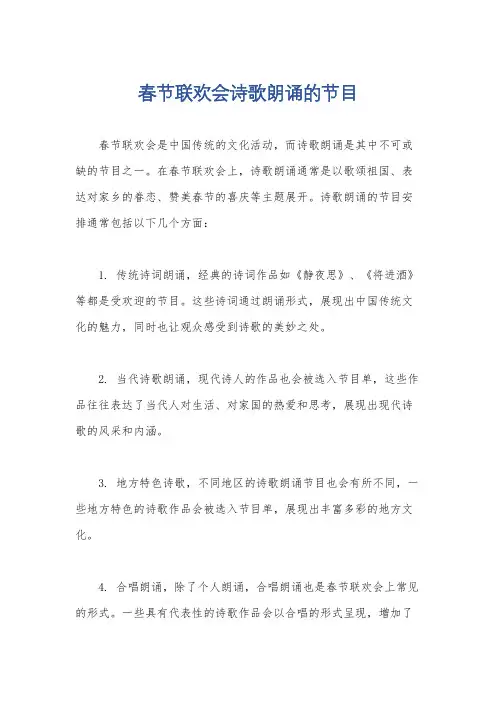 春节联欢会诗歌朗诵的节目

春节联欢会是中国传统的文化活动，而诗歌朗诵是其中不可或缺的节目之一。在春节联欢会上，诗歌朗诵通常是以歌颂祖国、表达对家乡的眷恋、赞美春节的喜庆等主题展开。诗歌朗诵的节目安排通常包括以下几个方面：

1. 传统诗词朗诵，经典的诗词作品如《静夜思》、《将进酒》等都是受欢迎的节目。这些诗词通过朗诵形式，展现出中国传统文化的魅力，同时也让观众感受到诗歌的美妙之处。

2. 当代诗歌朗诵，现代诗人的作品也会被选入节目单，这些作品往往表达了当代人对生活、对家国的热爱和思考，展现出现代诗歌的风采和内涵。

3. 地方特色诗歌，不同地区的诗歌朗诵节目也会有所不同，一些地方特色的诗歌作品会被选入节目单，展现出丰富多彩的地方文化。

4. 合唱朗诵，除了个人朗诵，合唱朗诵也是春节联欢会上常见的形式。一些具有代表性的诗歌作品会以合唱的形式呈现，增加了